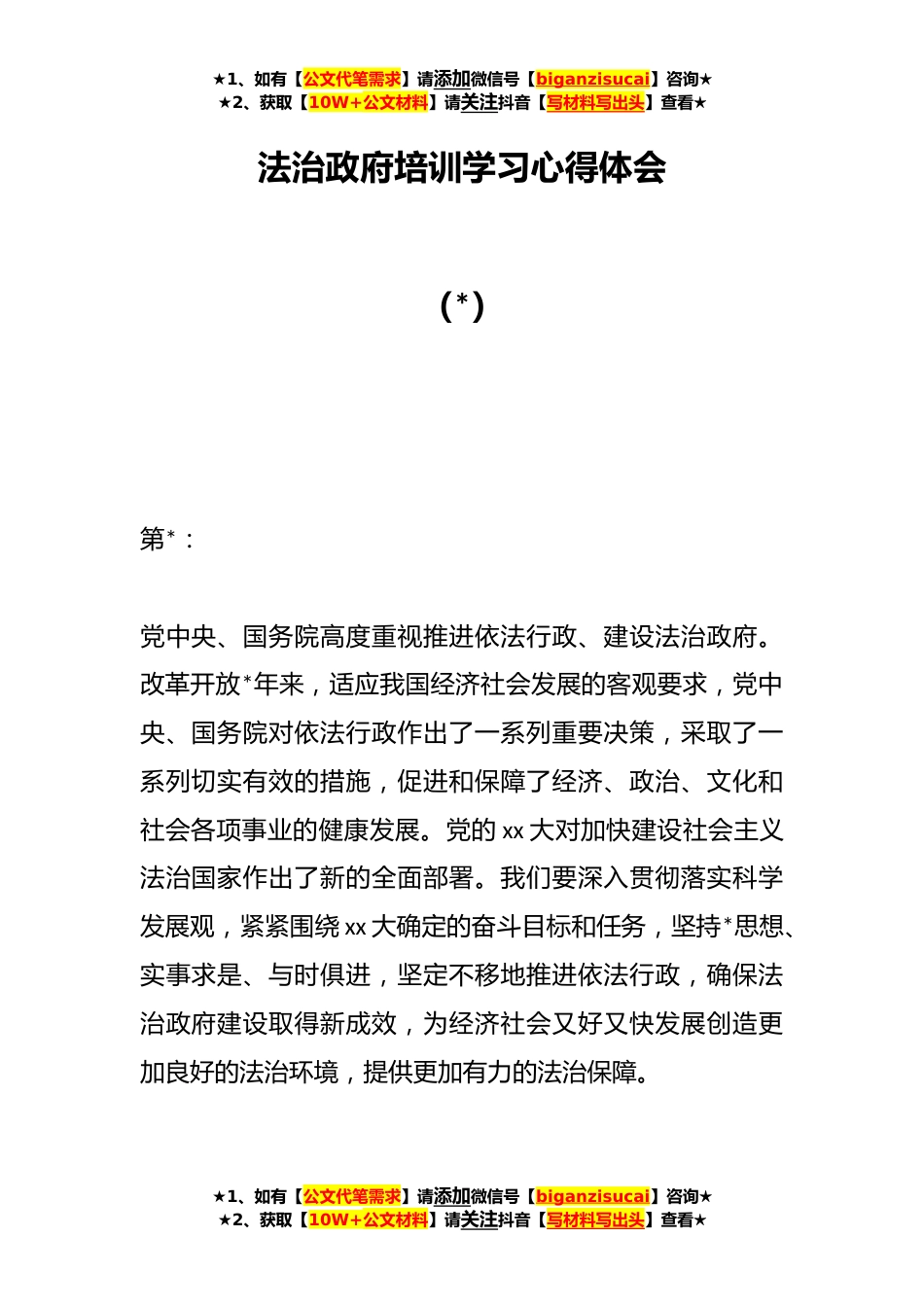 ★1、如有【公文代笔需求】请添加微信号【biganzisucai】咨询★
★2、获取【10W+公文材料】请关注抖音【写材料写出头】查看★

法治政府培训学习心得体会

(*)

第*：

党中央、国务院高度重视推进依法行政、建设法治政府。改革开放*年来，适应我国经济社会发展的客观要求，党中央、国务院对依法行政作出了一系列重要决策，采取了一系列切实有效的措施，促进和保障了经济、政治、文化和社会各项事业的健康发展。党的xx大对加快建设社会主义法治国家作出了新的全面部署。我们要深入贯彻落实科学发展观，紧紧围绕xx大确定的奋斗目标和任务，坚持*思想、实事求是、与时俱进，坚定不移地推进依法行政，确保法治政府建设取得新成效，为经济社会又好又快发展创造更加良好的法治环境，提供更加有力的法治保障。

★1、如有【公文代笔需求】请添加微信号【biganzisucai】咨询★
★2、获取【10W+公文材料】请关注抖音【写材料写出头】查看★